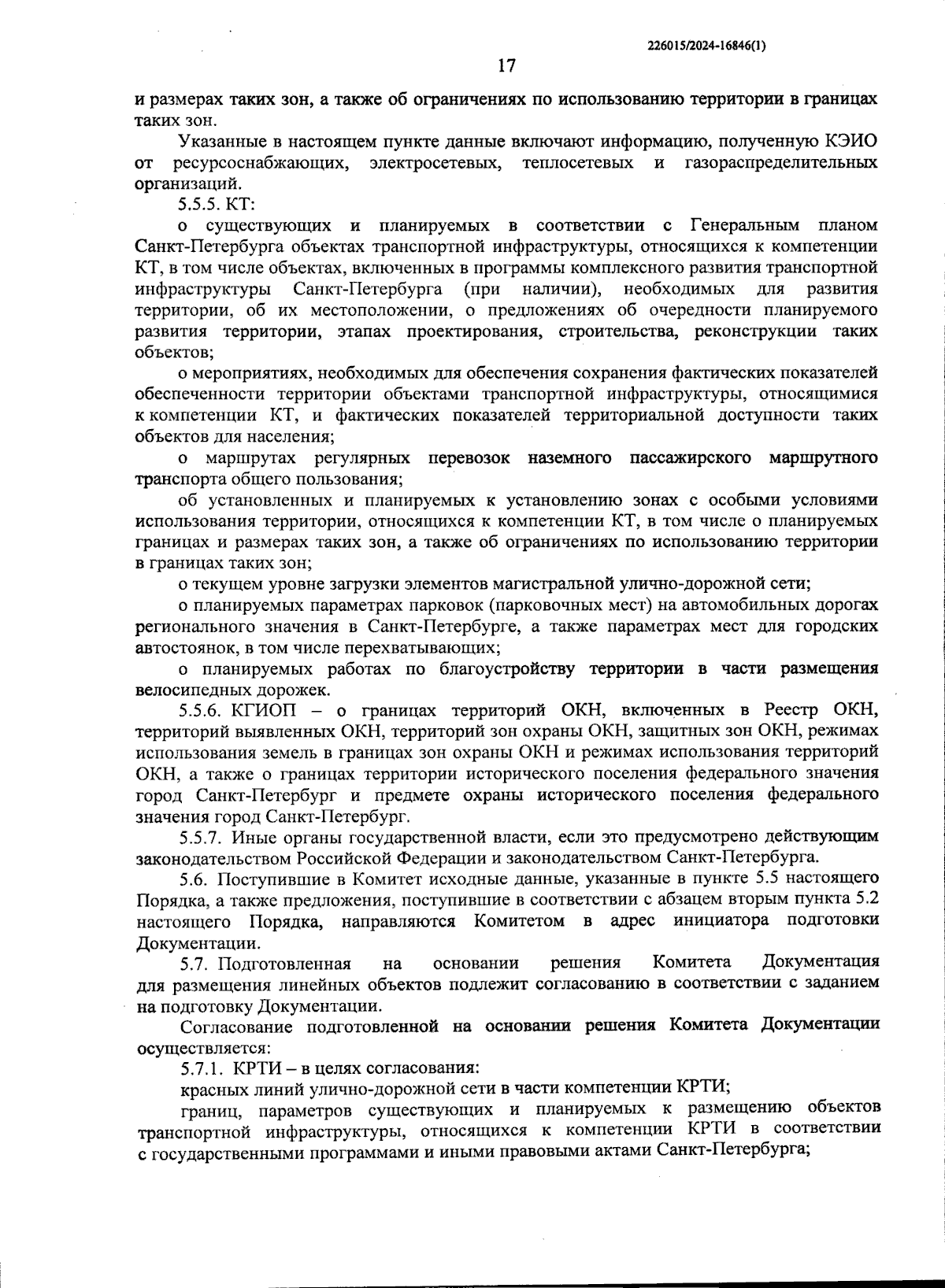 226015/2024-16846(1)

17

и размерах таких зон, а также об ограничениях по использованию территории в границах таких зон.

Указанные в настоящем пункте данные включают информацию, полученную КЭИО от ресурсоснабжающих, электросетевых, теплосетевых и газораспределительных организаций.

5.5.5. КТ:

о существующих и планируемых в соответствии с Генеральным планом Санкт-Петербурга объектах транспортной инфраструктуры, относящихся к компетенции КТ, в том числе объектах, включенных в программы комплексного развития транспортной инфраструктуры Санкт-Петербурга (при наличии), необходимых для развития территории, об их местоположении, о предложениях об очередности планируемого развития территории, этапах проектирования, строительства, реконструкции таких объектов;

о мероприятиях, необходимых для обеспечения сохранения фактических показателей обеспеченности территории объектами транспортной инфраструктуры, относящимися к компетенции КТ, и фактических показателей территориальной доступности таких объектов для населения;

о маршрутах регулярных перевозок наземного пассажирского маршрутного транспорта общего пользования;

об установленных и планируемых к установлению зонах с особыми условиями использования территории, относящихся к компетенции КТ, в том числе о планируемых границах и размерах таких зон, а также об ограничениях по использованию территории в границах таких зон;

о текущем уровне загрузки элементов магистральной улично-дорожной сети;

о планируемых параметрах парковок (парковочных мест) на автомобильных дорогах регионального значения в Санкт-Петербурге, а также параметрах мест для городских автостоянок, в том числе перехватывающих;

о планируемых работах по благоустройству территории в части размещения велосипедных дорожек.

5.5.6. КГИОП – о границах территорий ОКН, включенных в Реестр ОКН, территорий выявленных ОКН, территорий зон охраны ОКН, защитных зон ОКН, режимах использования земель в границах зон охраны ОКН и режимах использования территорий ОКН, а также о границах территории исторического поселения федерального значения город Санкт-Петербург и предмете охраны исторического поселения федерального значения город Санкт-Петербург.

5.5.7. Иные органы государственной власти, если это предусмотрено действующим законодательством Российской Федерации и законодательством Санкт-Петербурга.

5.6. Поступившие в Комитет исходные данные, указанные в пункте 5.5 настоящего Порядка, а также предложения, поступившие в соответствии с абзацем вторым пункта 5.2 настоящего Порядка, направляются Комитетом в адрес инициатора подготовки Документации.

5.7. Подготовленная на основании решения Комитета Документация для размещения линейных объектов подлежит согласованию в соответствии с заданием на подготовку Документации.

Согласование подготовленной на основании решения Комитета Документации осуществляется:

5.7.1. КРТИ – в целях согласования:

красных линий улично-дорожной сети в части компетенции КРТИ;

границ, параметров существующих и планируемых к размещению объектов транспортной инфраструктуры, относящихся к компетенции КРТИ в соответствии с государственными программами и иными правовыми актами Санкт-Петербурга;